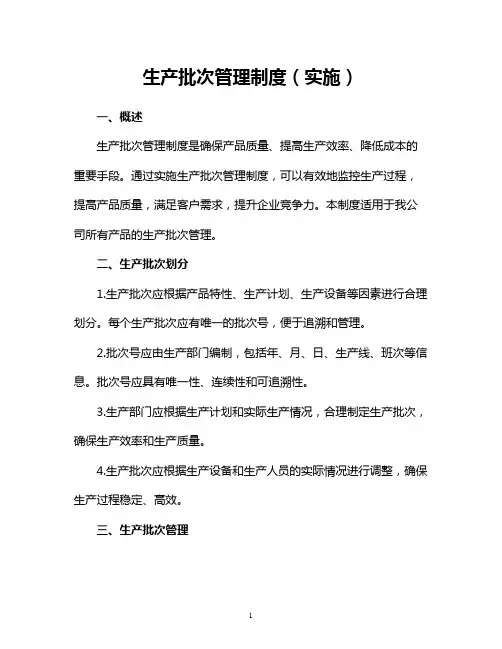 生产批次管理制度（实施）

一、概述

生产批次管理制度是确保产品质量、提高生产效率、降低成本的重要手段。通过实施生产批次管理制度，可以有效地监控生产过程，提高产品质量，满足客户需求，提升企业竞争力。本制度适用于我公司所有产品的生产批次管理。

二、生产批次划分

1.生产批次应根据产品特性、生产计划、生产设备等因素进行合理划分。每个生产批次应有唯一的批次号，便于追溯和管理。

2.批次号应由生产部门编制，包括年、月、日、生产线、班次等信息。批次号应具有唯一性、连续性和可追溯性。

3.生产部门应根据生产计划和实际生产情况，合理制定生产批次，确保生产效率和生产质量。

4.生产批次应根据生产设备和生产人员的实际情况进行调整，确保生产过程稳定、高效。

三、生产批次管理

1